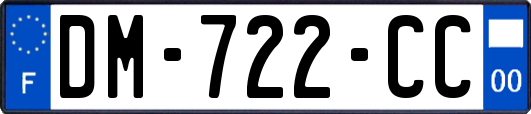 F
DM-722-CC
00